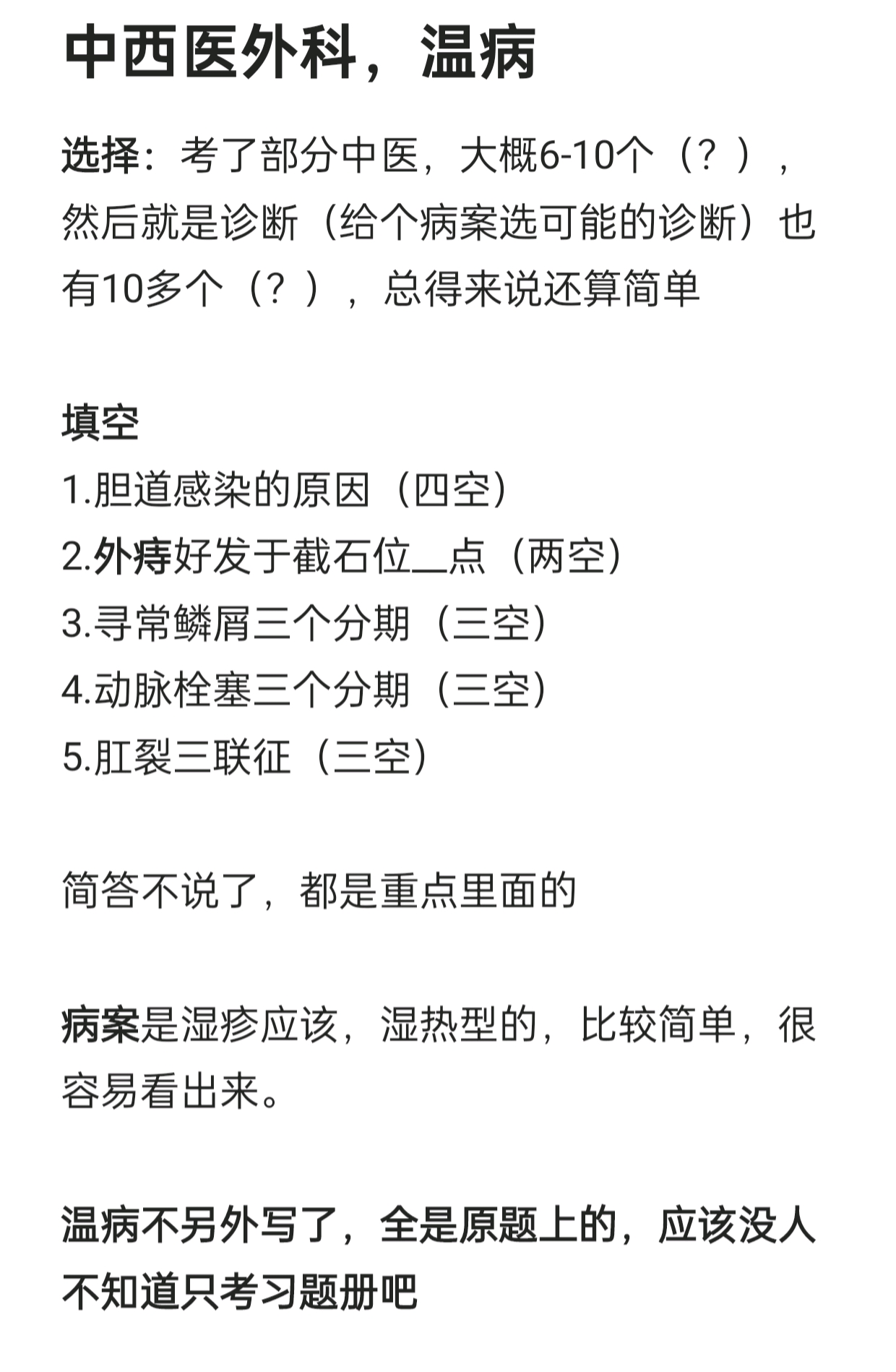 中西医外科，温病

选择：考了部分中医，大概6-10个（？），然后就是诊断（给个病案选可能的诊断）也有10多个（？），总得来说还算简单

填空
1.胆道感染的原因（四空）
2.外痔好发于截石位__点（两空）
3.寻常鳞屑三个分期（三空）
4.动脉栓塞三个分期（三空）
5.肛裂三联征（三空）

简答不说了，都是重点里面的

病案是湿疹应该，湿热型的，比较简单，很容易看出来。

温病不另外写了，全是原题上的，应该没人不知道只考习题册吧